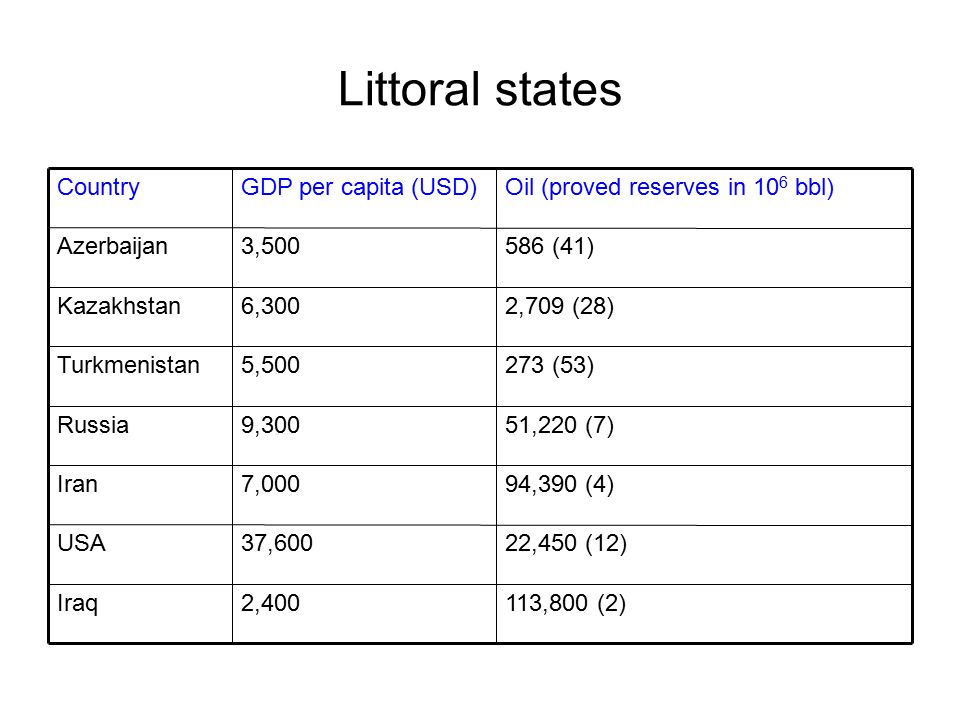 Littoral states

| Country | GDP per capita (USD) | Oil (proved reserves in $10^6$ bbl) |
|---|---|---|
| Azerbaijan | 3,500 | 586 (41) |
| Kazakhstan | 6,300 | 2,709 (28) |
| Turkmenistan | 5,500 | 273 (53) |
| Russia | 9,300 | 51,220 (7) |
| Iran | 7,000 | 94,390 (4) |
| USA | 37,600 | 22,450 (12) |
| Iraq | 2,400 | 113,800 (2) |